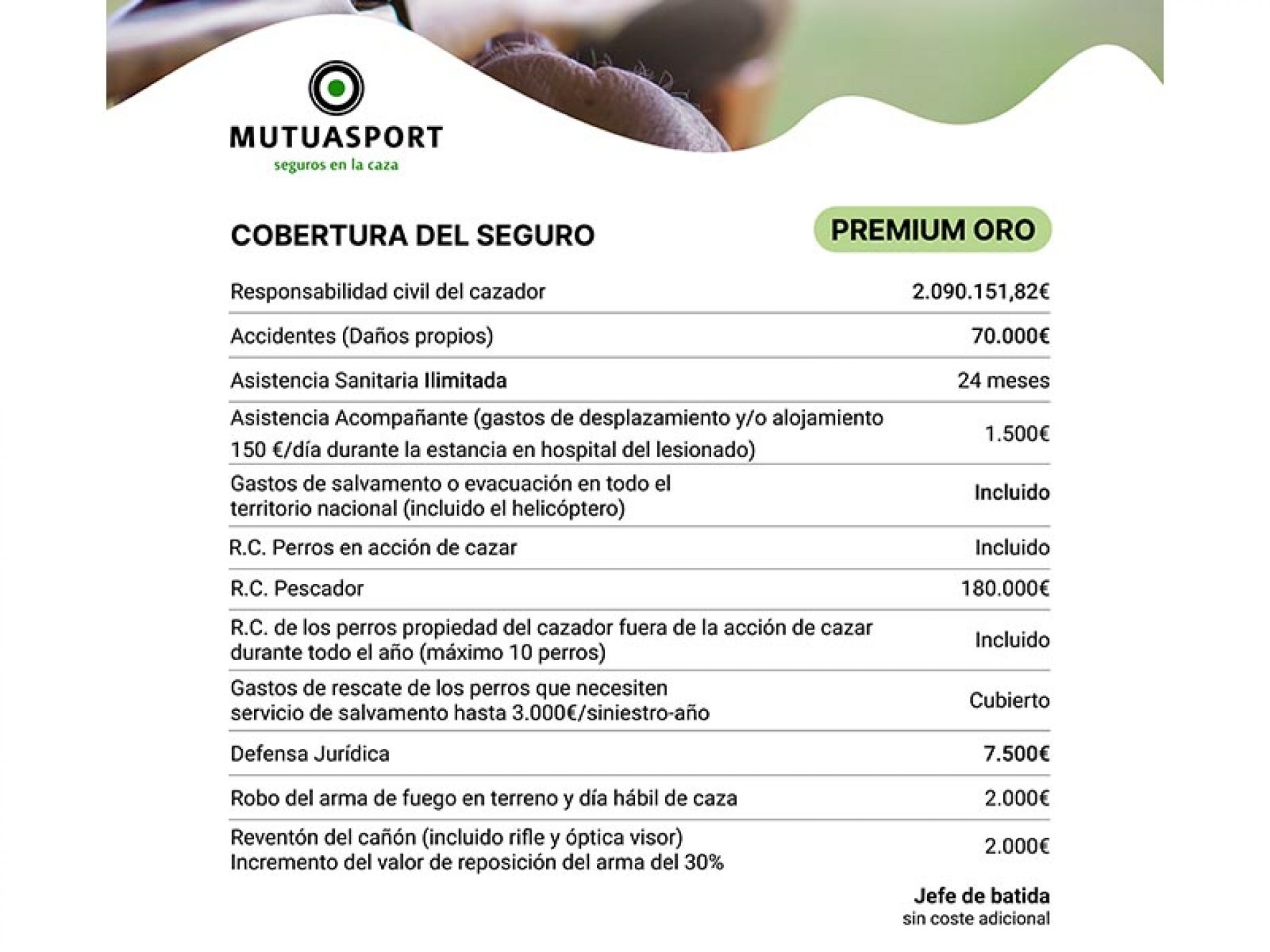 MUTUASPORT
seguros en la caza

| COBERTURA DEL SEGURO | PREMIUM ORO |
|---|---|
| Responsabilidad civil del cazador | 2.090.151,82€ |
| Accidentes (Daños propios) | 70.000€ |
| Asistencia Sanitaria Ilimitada | 24 meses |
| Asistencia Acompañante (gastos de desplazamiento y/o alojamiento 150 €/día durante la estancia en hospital del lesionado) | 1.500€ |
| Gastos de salvamento o evacuación en todo el territorio nacional (incluido el helicóptero) | Incluido |
| R.C. Perros en acción de cazar | Incluido |
| R.C. Pescador | 180.000€ |
| R.C. de los perros propiedad del cazador fuera de la acción de cazar durante todo el año (máximo 10 perros) | Incluido |
| Gastos de rescate de los perros que necesiten servicio de salvamento hasta 3.000€/siniestro-año | Cubierto |
| Defensa Jurídica | 7.500€ |
| Robo del arma de fuego en terreno y día hábil de caza | 2.000€ |
| Reventón del cañón (incluido rifle y óptica visor) Incremento del valor de reposición del arma del 30% | 2.000€ |

Jefe de batida
sin coste adicional